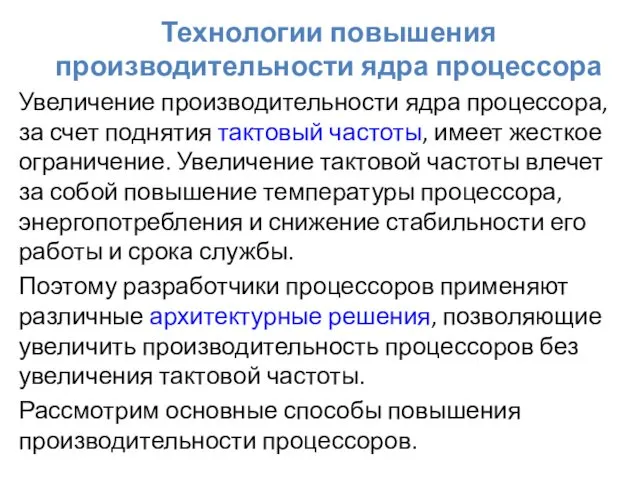 Технологии повышения производительности ядра процессора

Увеличение производительности ядра процессора, за счет поднятия тактовый частоты, имеет жесткое ограничение. Увеличение тактовой частоты влечет за собой повышение температуры процессора, энергопотребления и снижение стабильности его работы и срока службы.

Поэтому разработчики процессоров применяют различные архитектурные решения, позволяющие увеличить производительность процессоров без увеличения тактовой частоты.

Рассмотрим основные способы повышения производительности процессоров.